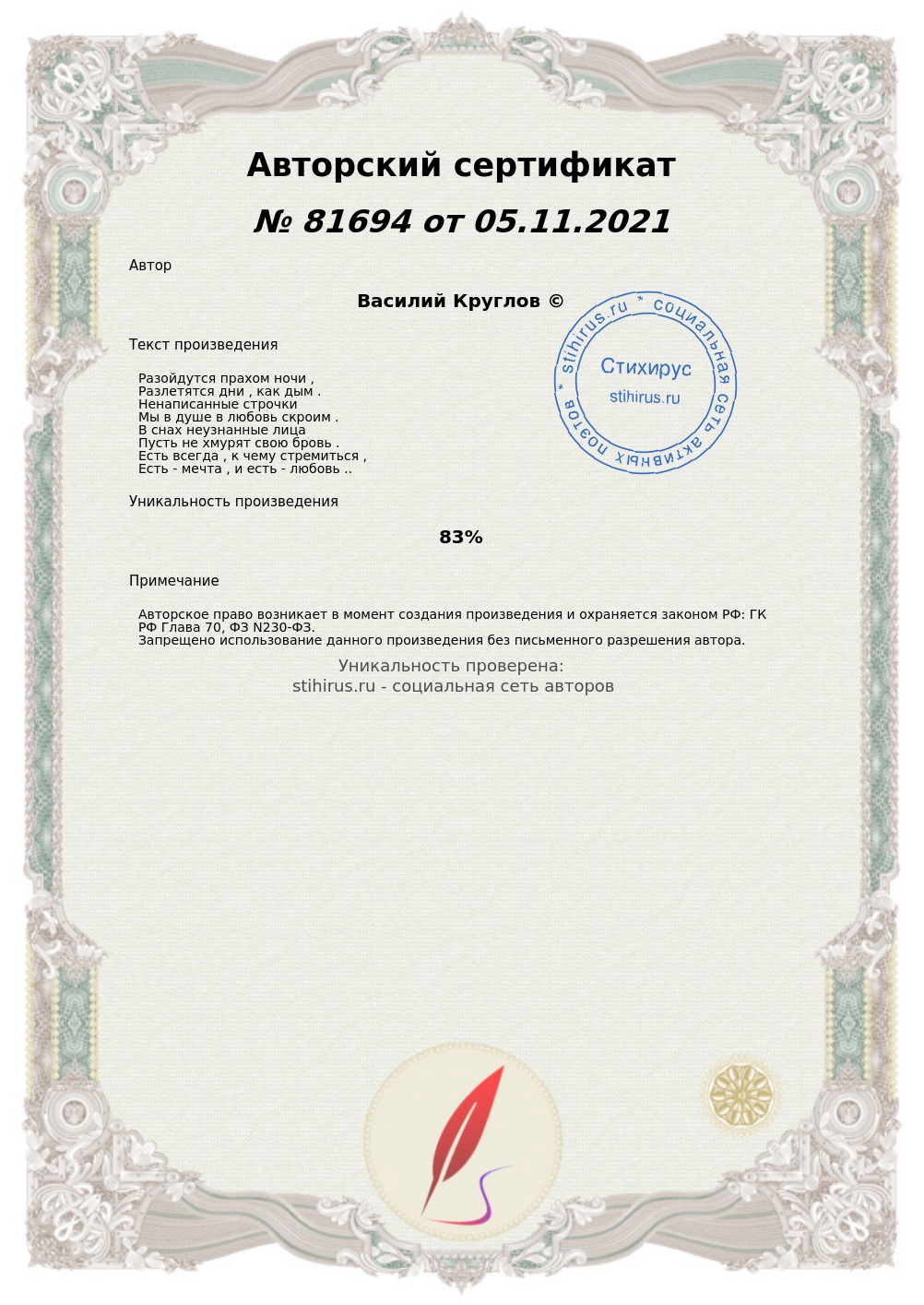 Авторский сертификат

№ 81694 от 05.11.2021

Автор

Василий Круглов ©

Текст произведения

Разойдутся прахом ночи ,
Разлетятся дни , как дым .
Ненаписанные строчки
Мы в душе в любовь скроим .
В снах неузнанные лица
Пусть не хмурят свою бровь .
Есть всегда , к чему стремиться ,
Есть - мечта , и есть - любовь ..

stihirus.ru * социальная сеть активных поэтов *
Стихирус
stihirus.ru

Уникальность произведения

83%

Примечание

Авторское право возникает в момент создания произведения и охраняется законом РФ: ГК РФ Глава 70, ФЗ N230-ФЗ.
Запрещено использование данного произведения без письменного разрешения автора.

Уникальность проверена:
stihirus.ru - социальная сеть авторов